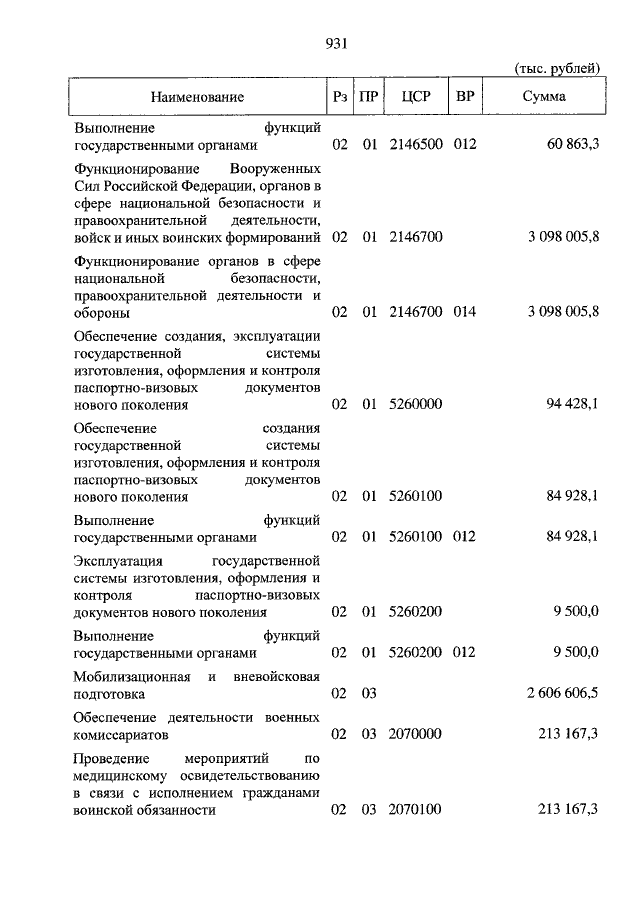 931

(тыс. рублей)

| Наименование | Рз | ПР | ЦСР | ВР | Сумма |
|---|---|---|---|---|---|
| Выполнение функций государственными органами | 02 | 01 | 2146500 | 012 | 60 863,3 |
| Функционирование Вооруженных Сил Российской Федерации, органов в сфере национальной безопасности и правоохранительной деятельности, войск и иных воинских формирований | 02 | 01 | 2146700 | | 3 098 005,8 |
| Функционирование органов в сфере национальной безопасности, правоохранительной деятельности и обороны | 02 | 01 | 2146700 | 014 | 3 098 005,8 |
| Обеспечение создания, эксплуатации государственной системы изготовления, оформления и контроля паспортно-визовых документов нового поколения | 02 | 01 | 5260000 | | 94 428,1 |
| Обеспечение создания государственной системы изготовления, оформления и контроля паспортно-визовых документов нового поколения | 02 | 01 | 5260100 | | 84 928,1 |
| Выполнение функций государственными органами | 02 | 01 | 5260100 | 012 | 84 928,1 |
| Эксплуатация государственной системы изготовления, оформления и контроля паспортно-визовых документов нового поколения | 02 | 01 | 5260200 | | 9 500,0 |
| Выполнение функций государственными органами | 02 | 01 | 5260200 | 012 | 9 500,0 |
| Мобилизационная и вневойсковая подготовка | 02 | 03 | | | 2 606 606,5 |
| Обеспечение деятельности военных комиссариатов | 02 | 03 | 2070000 | | 213 167,3 |
| Проведение мероприятий по медицинскому освидетельствованию в связи с исполнением гражданами воинской обязанности | 02 | 03 | 2070100 | | 213 167,3 |